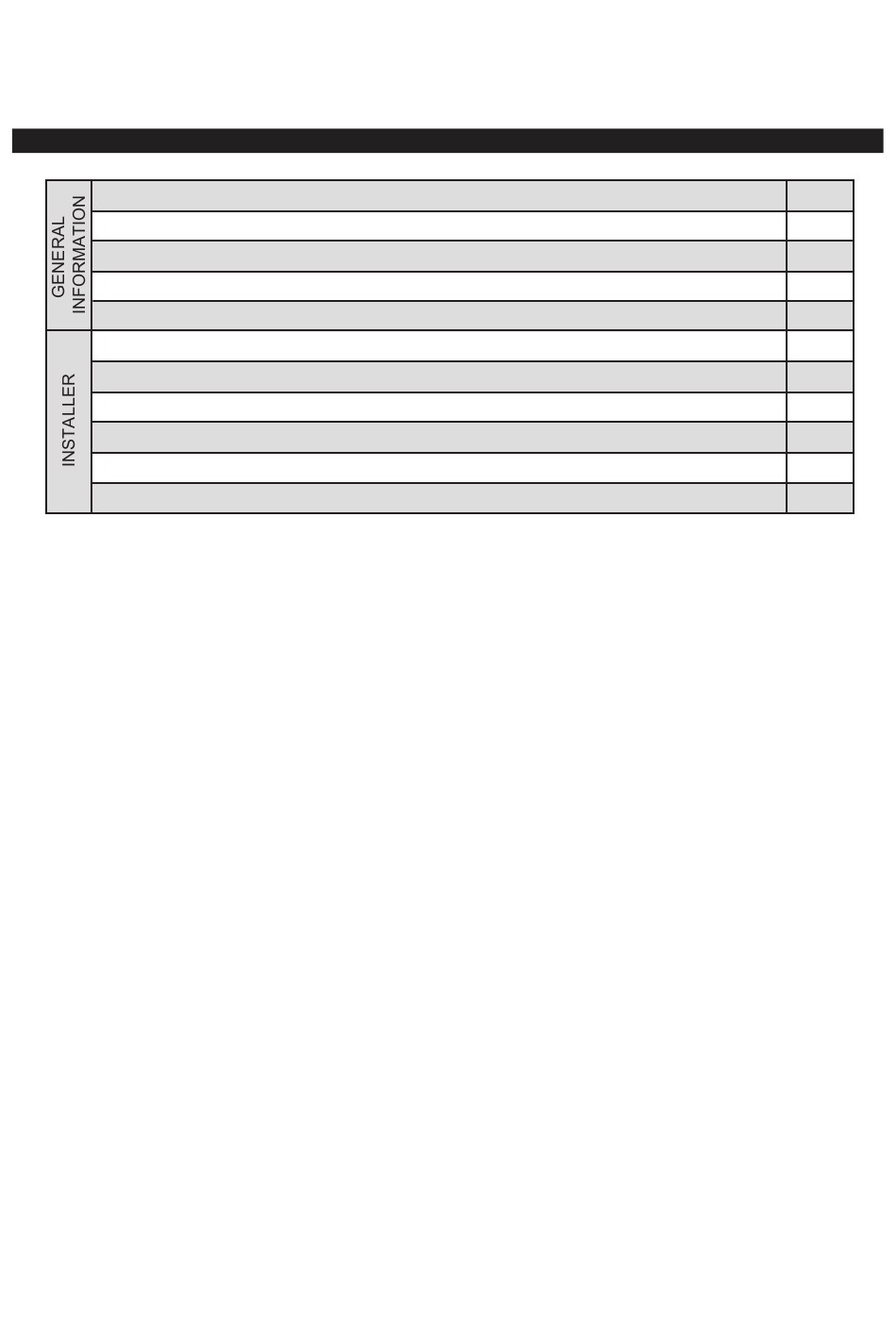 GENERAL INFORMATION

INSTALLER